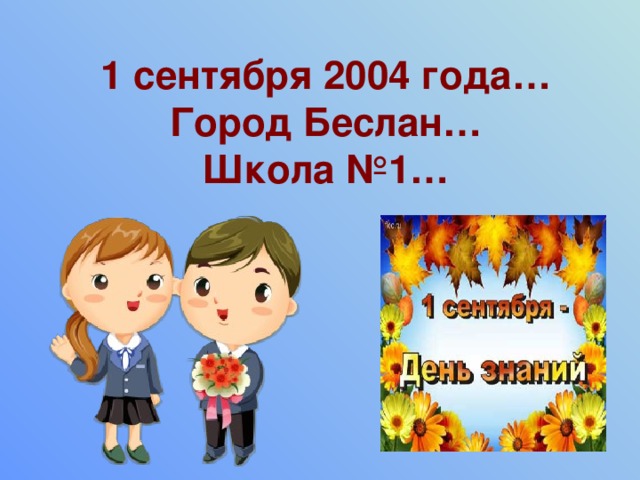 1 сентября 2004 года…
Город Беслан…
Школа №1…

1 сентября -
День знаний